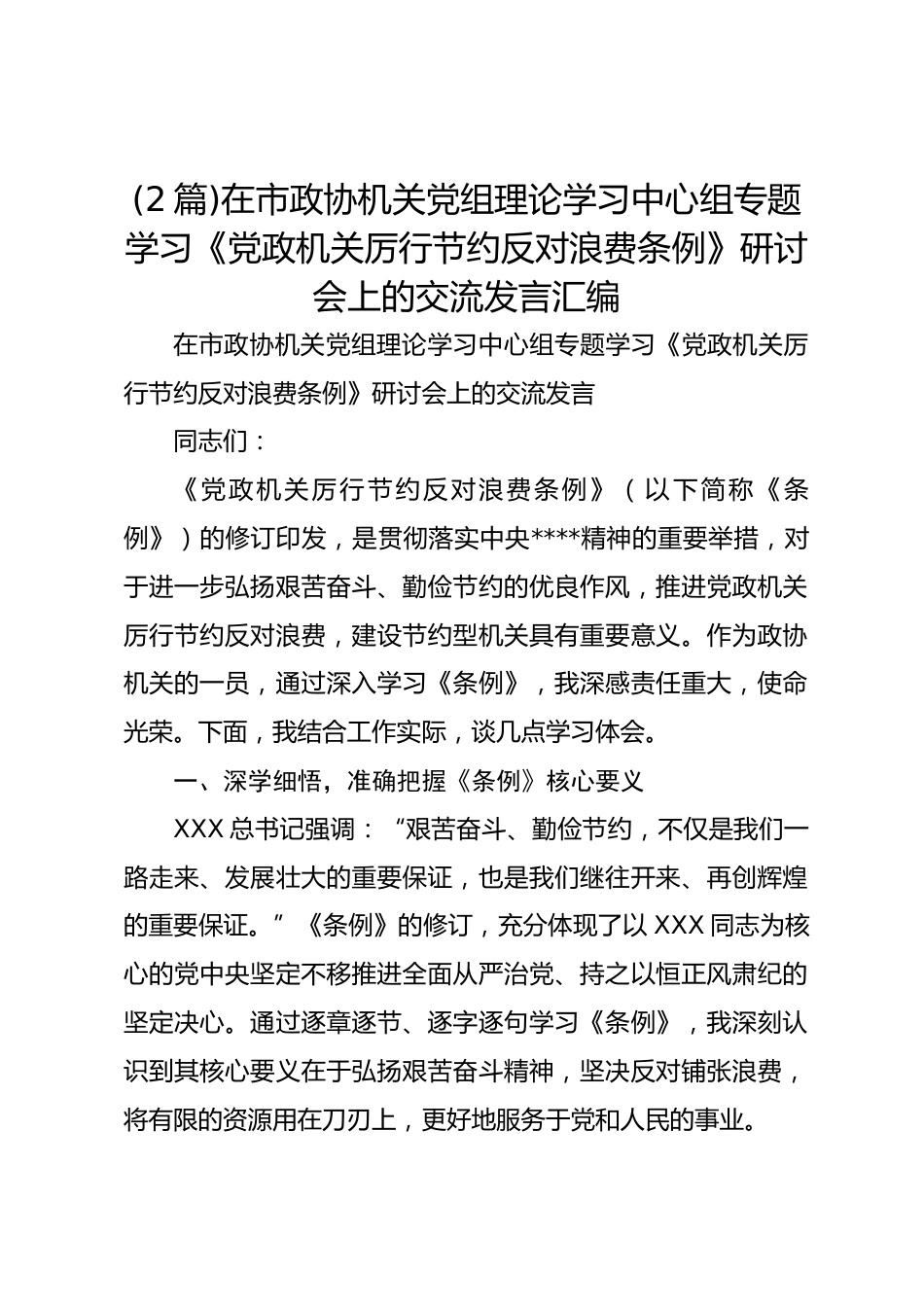 (2 篇)在市政协机关党组理论学习中心组专题学习《党政机关厉行节约反对浪费条例》研讨会上的交流发言汇编

在市政协机关党组理论学习中心组专题学习《党政机关厉行节约反对浪费条例》研讨会上的交流发言

同志们：

《党政机关厉行节约反对浪费条例》（以下简称《条例》）的修订印发，是贯彻落实中央****精神的重要举措，对于进一步弘扬艰苦奋斗、勤俭节约的优良作风，推进党政机关厉行节约反对浪费，建设节约型机关具有重要意义。作为政协机关的一员，通过深入学习《条例》，我深感责任重大，使命光荣。下面，我结合工作实际，谈几点学习体会。

一、深学细悟，准确把握《条例》核心要义

XXX 总书记强调：“艰苦奋斗、勤俭节约，不仅是我们一路走来、发展壮大的重要保证，也是我们继往开来、再创辉煌的重要保证。”《条例》的修订，充分体现了以 XXX 同志为核心的党中央坚定不移推进全面从严治党、持之以恒正风肃纪的坚定决心。通过逐章逐节、逐字逐句学习《条例》，我深刻认识到其核心要义在于弘扬艰苦奋斗精神，坚决反对铺张浪费，将有限的资源用在刀刃上，更好地服务于党和人民的事业。